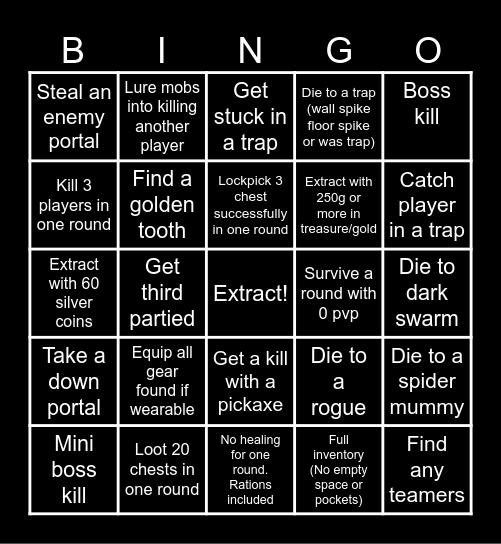 | B | I | N | G | O |
|---|---|---|---|---|
| Steal an enemy portal | Lure mobs into killing another player | Get stuck in a trap | Die to a trap (wall spike floor spike or was trap) | Boss kill |
| Kill 3 players in one round | Find a golden tooth | Lockpick 3 chest successfully in one round | Extract with 250g or more in treasure/gold | Catch player in a trap |
| Extract with 60 silver coins | Get third partied | Extract! | Survive a round with 0 pvp | Die to dark swarm |
| Take a down portal | Equip all gear found if wearable | Get a kill with a pickaxe | Die to a rogue | Die to a spider mummy |
| Mini boss kill | Loot 20 chests in one round | No healing for one round. Rations included | Full inventory (No empty space or pockets) | Find any teamers |